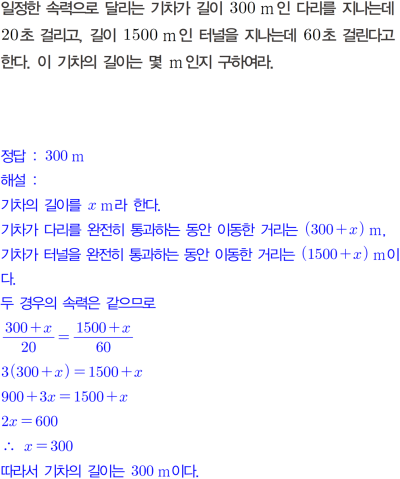 일정한 속력으로 달리는 기차가 길이 300 m인 다리를 지나는데 20초 걸리고, 길이 1500 m인 터널을 지나는데 60초 걸린다고 한다. 이 기차의 길이는 몇 m인지 구하여라.

정답 : 300 m

해설 :
기차의 길이를 $x$ m라 한다.
기차가 다리를 완전히 통과하는 동안 이동한 거리는 $(300+x)$ m,
기차가 터널을 완전히 통과하는 동안 이동한 거리는 $(1500+x)$ m이다.
두 경우의 속력은 같으므로
$\frac{300+x}{20}=\frac{1500+x}{60}$
$3(300+x)=1500+x$
$900+3x=1500+x$
$2x=600$
$\therefore x=300$
따라서 기차의 길이는 300 m이다.